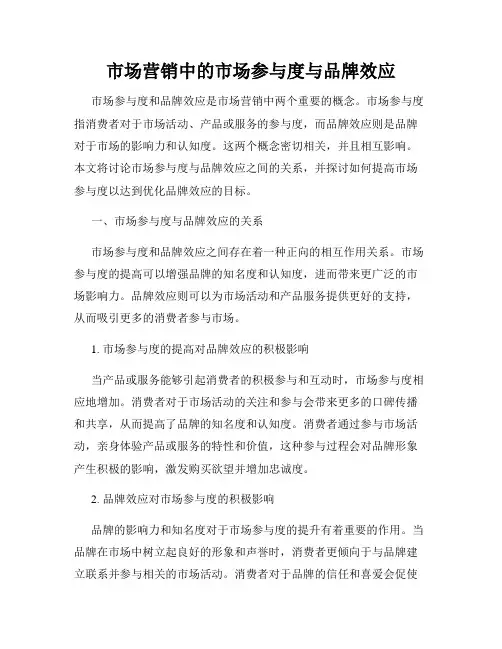 市场营销中的市场参与度与品牌效应

市场参与度和品牌效应是市场营销中两个重要的概念。市场参与度指消费者对于市场活动、产品或服务的参与度，而品牌效应则是品牌对于市场的影响力和认知度。这两个概念密切相关，并且相互影响。本文将讨论市场参与度与品牌效应之间的关系，并探讨如何提高市场参与度以达到优化品牌效应的目标。

一、市场参与度与品牌效应的关系

市场参与度和品牌效应之间存在着一种正向的相互作用关系。市场参与度的提高可以增强品牌的知名度和认知度，进而带来更广泛的市场影响力。品牌效应则可以为市场活动和产品服务提供更好的支持，从而吸引更多的消费者参与市场。

1. 市场参与度的提高对品牌效应的积极影响

当产品或服务能够引起消费者的积极参与和互动时，市场参与度相应地增加。消费者对于市场活动的关注和参与会带来更多的口碑传播和共享，从而提高了品牌的知名度和认知度。消费者通过参与市场活动，亲身体验产品或服务的特性和价值，这种参与过程会对品牌形象产生积极的影响，激发购买欲望并增加忠诚度。

2. 品牌效应对市场参与度的积极影响

品牌的影响力和知名度对于市场参与度的提升有着重要的作用。当品牌在市场中树立起良好的形象和声誉时，消费者更倾向于与品牌建立联系并参与相关的市场活动。消费者对于品牌的信任和喜爱会促使